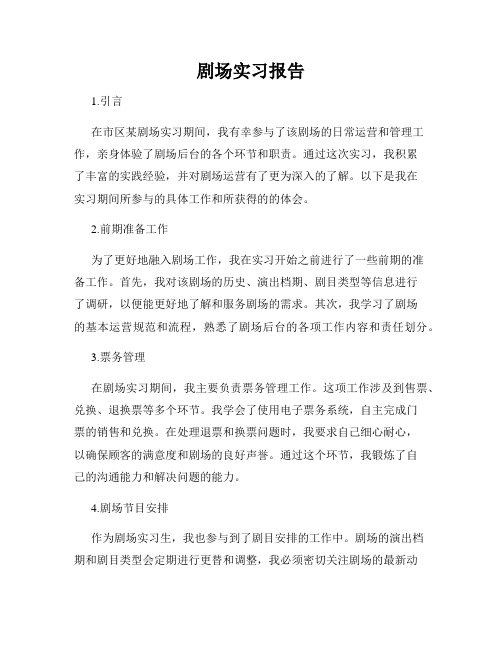 剧场实习报告

1.引言

在市区某剧场实习期间，我有幸参与了该剧场的日常运营和管理工作，亲身体验了剧场后台的各个环节和职责。通过这次实习，我积累了丰富的实践经验，并对剧场运营有了更为深入的了解。以下是我在实习期间所参与的具体工作和所获得的的体会。

2.前期准备工作

为了更好地融入剧场工作，我在实习开始之前进行了一些前期的准备工作。首先，我对该剧场的历史、演出档期、剧目类型等信息进行了调研，以便能更好地了解和服务剧场的需求。其次，我学习了剧场的基本运营规范和流程，熟悉了剧场后台的各项工作内容和责任划分。

3.票务管理

在剧场实习期间，我主要负责票务管理工作。这项工作涉及到售票、兑换、退换票等多个环节。我学会了使用电子票务系统，自主完成门票的销售和兑换。在处理退票和换票问题时，我要求自己细心耐心，以确保顾客的满意度和剧场的良好声誉。通过这个环节，我锻炼了自己的沟通能力和解决问题的能力。

4.剧场节目安排

作为剧场实习生，我也参与到了剧目安排的工作中。剧场的演出档期和剧目类型会定期进行更替和调整，我必须密切关注剧场的最新动